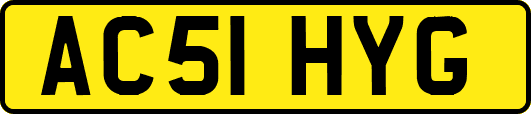 AC51 HYG